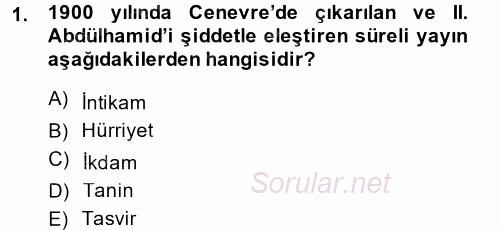 1. 1900 yılında Cenevre'de çıkarılan ve II. Abdülhamid'i şiddetle eleştiren süreli yayın aşağıdakilerden hangisidir?

A) İntikam
B) Hürriyet
C) İkdam
D) Tanin
E) Tasvir

Sorular.net